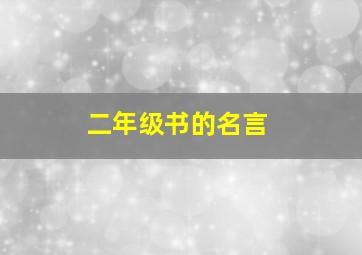 二年级书的名言